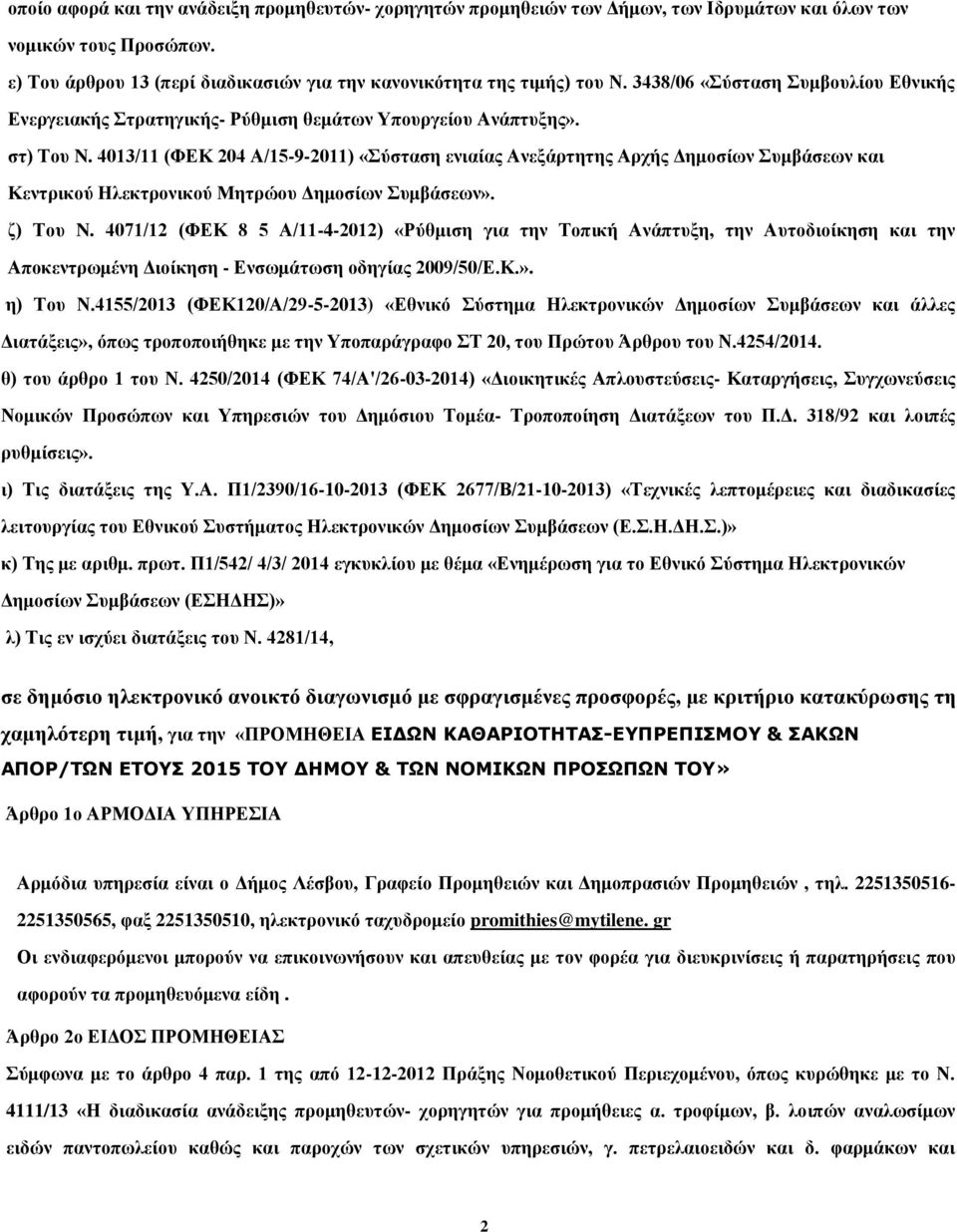 οποίο αφορά και την ανάδειξη προμηθευτών- χορηγητών προμηθειών των Δήμων, των Ιδρυμάτων και όλων των νομικών τους Προσώπων.

ε) Του άρθρου 13 (περί διαδικασιών για την κανονικότητα της τιμής) του Ν. 3438/06 «Σύσταση Συμβουλίου Εθνικής Ενεργειακής Στρατηγικής- Ρύθμιση θεμάτων Υπουργείου Ανάπτυξης».

στ) Του Ν. 4013/11 (ΦΕΚ 204 Α/15-9-2011) «Σύσταση ενιαίας Ανεξάρτητης Αρχής Δημοσίων Συμβάσεων και Κεντρικού Ηλεκτρονικού Μητρώου Δημοσίων Συμβάσεων».

ζ) Του Ν. 4071/12 (ΦΕΚ 8 5 Α/11-4-2012) «Ρύθμιση για την Τοπική Ανάπτυξη, την Αυτοδιοίκηση και την Αποκεντρωμένη Διοίκηση - Ενσωμάτωση οδηγίας 2009/50/Ε.Κ.».

η) Του Ν.4155/2013 (ΦΕΚ120/Α/29-5-2013) «Εθνικό Σύστημα Ηλεκτρονικών Δημοσίων Συμβάσεων και άλλες Διατάξεις», όπως τροποποιήθηκε με την Υποπαράγραφο ΣΤ 20, του Πρώτου Άρθρου του Ν.4254/2014.

θ) του άρθρο 1 του Ν. 4250/2014 (ΦΕΚ 74/Α'/26-03-2014) «Διοικητικές Απλουστεύσεις- Καταργήσεις, Συγχωνεύσεις Νομικών Προσώπων και Υπηρεσιών του Δημόσιου Τομέα- Τροποποίηση Διατάξεων του Π.Δ. 318/92 και λοιπές ρυθμίσεις».

ι) Τις διατάξεις της Υ.Α. Π1/2390/16-10-2013 (ΦΕΚ 2677/Β/21-10-2013) «Τεχνικές λεπτομέρειες και διαδικασίες λειτουργίας του Εθνικού Συστήματος Ηλεκτρονικών Δημοσίων Συμβάσεων (Ε.Σ.Η.ΔΗ.Σ.)»

κ) Της με αριθμ. πρωτ. Π1/542/ 4/3/ 2014 εγκυκλίου με θέμα «Ενημέρωση για το Εθνικό Σύστημα Ηλεκτρονικών Δημοσίων Συμβάσεων (ΕΣΗΔΗΣ)»

λ) Τις εν ισχύει διατάξεις του Ν. 4281/14,

σε δημόσιο ηλεκτρονικό ανοικτό διαγωνισμό με σφραγισμένες προσφορές, με κριτήριο κατακύρωσης τη χαμηλότερη τιμή, για την «ΠΡΟΜΗΘΕΙΑ ΕΙΔΩΝ ΚΑΘΑΡΙΟΤΗΤΑΣ-ΕΥΠΡΕΠΙΣΜΟΥ & ΣΑΚΩΝ ΑΠΟΡ/ΤΩΝ ΕΤΟΥΣ 2015 ΤΟΥ ΔΗΜΟΥ & ΤΩΝ ΝΟΜΙΚΩΝ ΠΡΟΣΩΠΩΝ ΤΟΥ»

Άρθρο 1ο ΑΡΜΟΔΙΑ ΥΠΗΡΕΣΙΑ

Αρμόδια υπηρεσία είναι ο Δήμος Λέσβου, Γραφείο Προμηθειών και Δημοπρασιών Προμηθειών , τηλ. 2251350516-2251350565, φαξ 2251350510, ηλεκτρονικό ταχυδρομείο promithies@mytilene. gr

Οι ενδιαφερόμενοι μπορούν να επικοινωνήσουν και απευθείας με τον φορέα για διευκρινίσεις ή παρατηρήσεις που αφορούν τα προμηθευόμενα είδη .

Άρθρο 2ο ΕΙΔΟΣ ΠΡΟΜΗΘΕΙΑΣ

Σύμφωνα με το άρθρο 4 παρ. 1 της από 12-12-2012 Πράξης Νομοθετικού Περιεχομένου, όπως κυρώθηκε με το Ν. 4111/13 «Η διαδικασία ανάδειξης προμηθευτών- χορηγητών για προμήθειες α. τροφίμων, β. λοιπών αναλωσίμων ειδών παντοπωλείου καθώς και παροχών των σχετικών υπηρεσιών, γ. πετρελαιοειδών και δ. φαρμάκων και

2